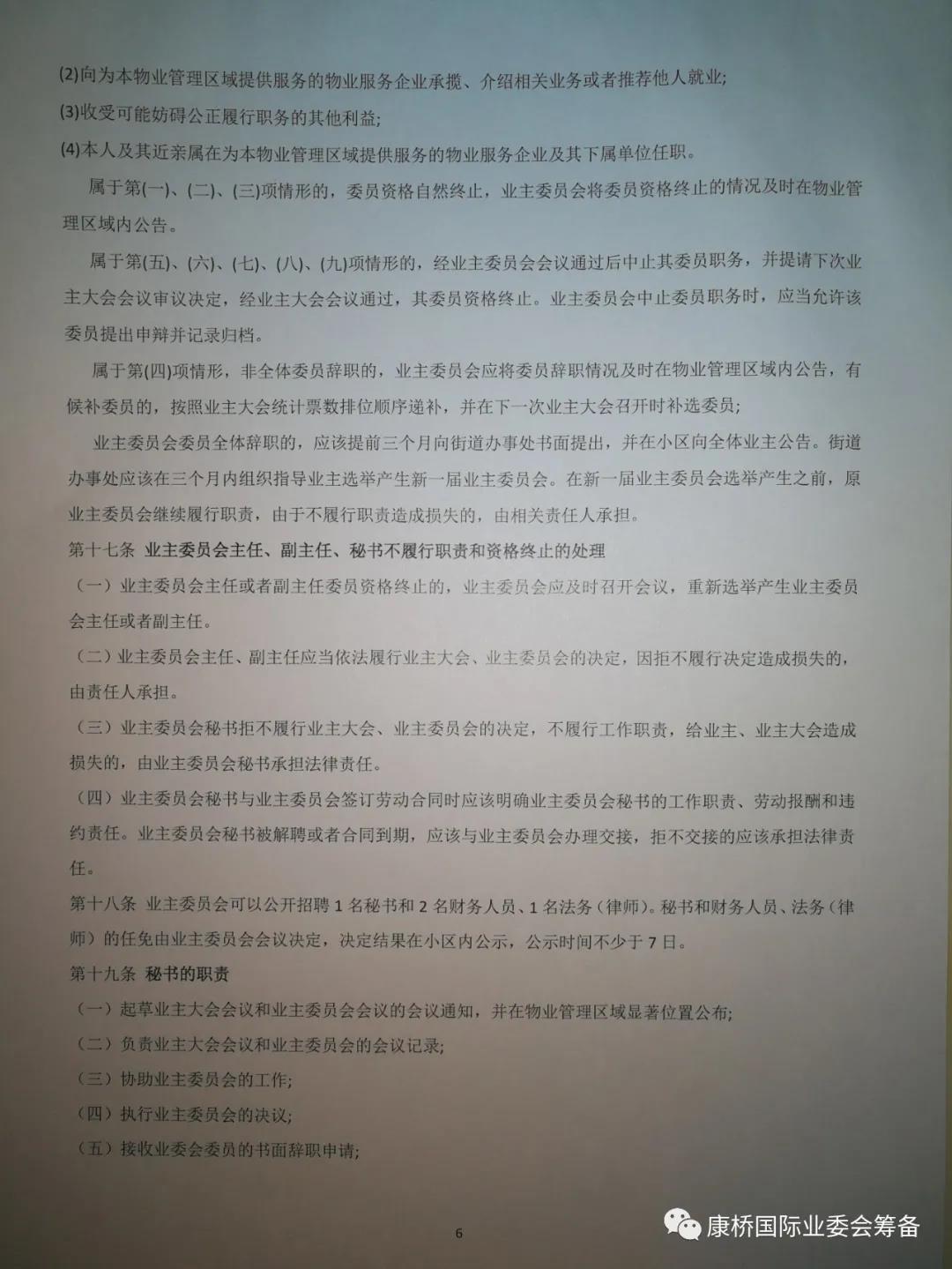 (2)向为本物业管理区域提供服务的物业服务企业承揽、介绍相关业务或者推荐他人就业;

(3)收受可能妨碍公正履行职务的其他利益;

(4)本人及其近亲属在为本物业管理区域提供服务的物业服务企业及其下属单位任职。

属于第(一)、(二)、(三)项情形的，委员资格自然终止，业主委员会将委员资格终止的情况及时在物业管理区域内公告。

属于第(五)、(六)、(七)、(八)、(九)项情形的，经业主委员会会议通过后中止其委员职务，并提请下次业主大会会议审议决定，经业主大会会议通过，其委员资格终止。业主委员会中止委员职务时，应当允许该委员提出申辩并记录归档。

属于第(四)项情形，非全体委员辞职的，业主委员会应将委员辞职情况及时在物业管理区域内公告，有候补委员的，按照业主大会统计票数排位顺序递补，并在下一次业主大会召开时补选委员;

业主委员会委员全体辞职的，应该提前三个月向街道办事处书面提出，并在小区向全体业主公告。街道办事处应该在三个月内组织指导业主选举产生新一届业主委员会。在新一届业主委员会选举产生之前，原业主委员会继续履行职责，由于不履行职责造成损失的，由相关责任人承担。

第十七条 业主委员会主任、副主任、秘书不履行职责和资格终止的处理

（一）业主委员会主任或者副主任委员资格终止的，业主委员会应及时召开会议，重新选举产生业主委员会主任或者副主任。

（二）业主委员会主任、副主任应当依法履行业主大会、业主委员会的决定，因拒不履行决定造成损失的，由责任人承担。

（三）业主委员会秘书拒不履行业主大会、业主委员会的决定，不履行工作职责，给业主、业主大会造成损失的，由业主委员会秘书承担法律责任。

（四）业主委员会秘书与业主委员会签订劳动合同时应该明确业主委员会秘书的工作职责、劳动报酬和违约责任。业主委员会秘书被解聘或者合同到期，应该与业主委员会办理交接，拒不交接的应该承担法律责任。

第十八条 业主委员会可以公开招聘 1 名秘书和 2 名财务人员、1 名法务（律师）。秘书和财务人员、法务（律师）的任免由业主委员会会议决定，决定结果在小区内公示，公示时间不少于 7 日。

第十九条 秘书的职责

（一）起草业主大会会议和业主委员会会议的会议通知，并在物业管理区域显著位置公布;

（二）负责业主大会会议和业主委员会的会议记录;

（三）协助业主委员会的工作;

（四）执行业主委员会的决议;

（五）接收业委会委员的书面辞职申请;

6

康桥国际业委会筹备